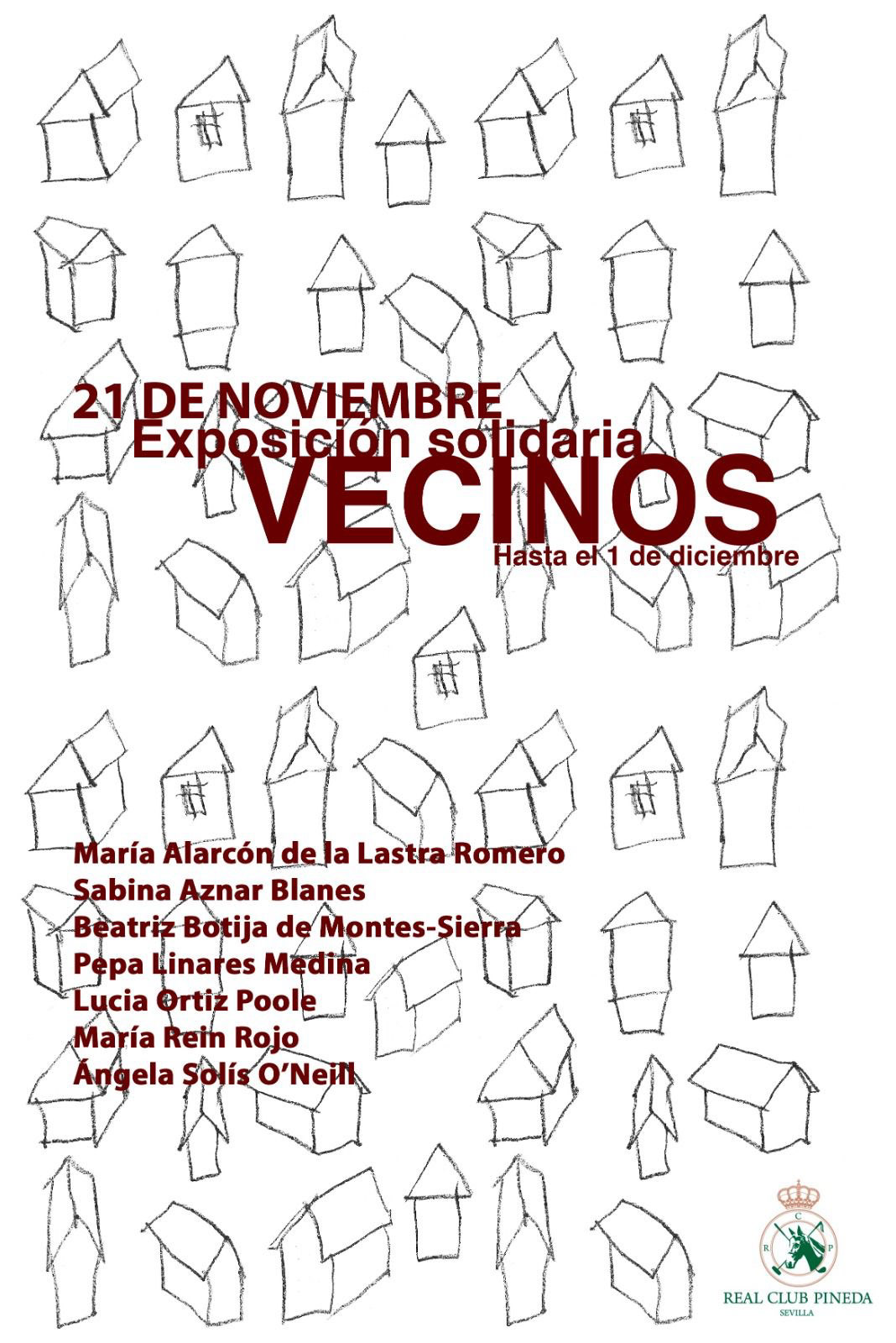 21 DE NOVIEMBRE
Exposición solidaria
VECINOS
Hasta el 1 de diciembre

María Alarcón de la Lastra Romero
Sabina Aznar Blanes
Beatriz Botija de Montes-Sierra
Pepa Linares Medina
Lucia Ortiz Poole
María Rein Rojo
Ángela Solís O'Neill

C
R P
REAL CLUB PINEDA
SEVILLA